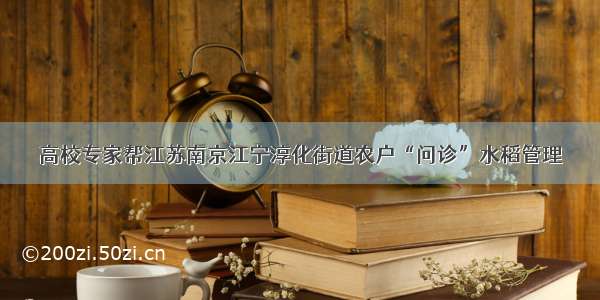 高校专家帮江苏南京江宁淳化街道农户“问诊”水稻管理

©200zi.50zi.cn